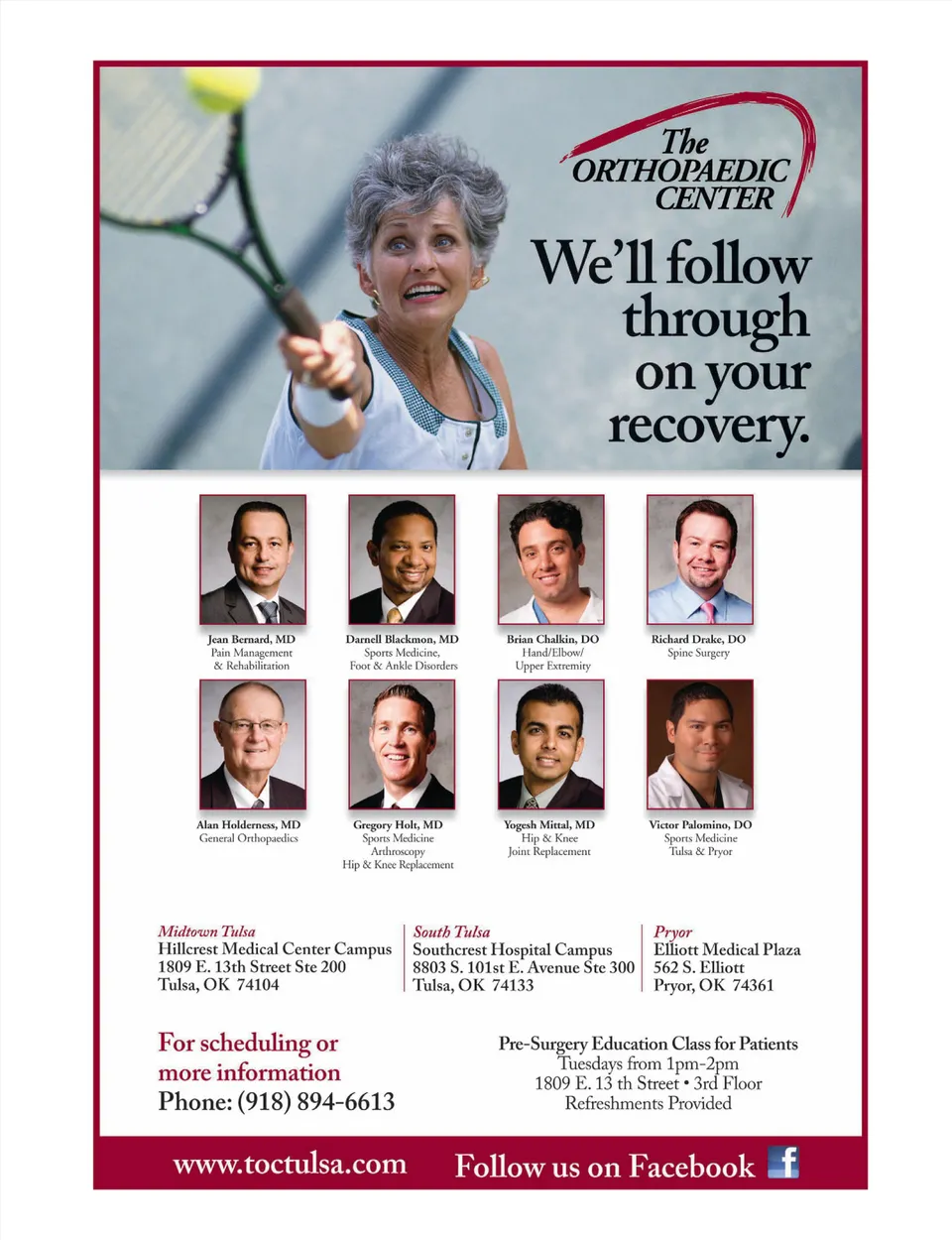 The ORTHOPAEDIC CENTER

We'll follow through on your recovery.

Jean Bernard, MD
Pain Management & Rehabilitation

Darnell Blackmon, MD
Sports Medicine, Foot & Ankle Disorders

Brian Chalkin, DO
Hand/Elbow/ Upper Extremity

Richard Drake, DO
Spine Surgery

Alan Holderness, MD
General Orthopaedics

Gregory Holt, MD
Sports Medicine Arthroscopy Hip & Knee Replacement

Yogesh Mittal, MD
Hip & Knee Joint Replacement

Victor Palomino, DO
Sports Medicine Tulsa & Pryor

Midtown Tulsa
Hillcrest Medical Center Campus
1809 E. 13th Street Ste 200
Tulsa, OK 74104

South Tulsa
Southcrest Hospital Campus
8803 S. 101st E. Avenue Ste 300
Tulsa, OK 74133

Pryor
Elliott Medical Plaza
562 S. Elliott
Pryor, OK 74361

For scheduling or more information
Phone: (918) 894-6613

Pre-Surgery Education Class for Patients
Tuesdays from 1pm-2pm
1809 E. 13 th Street • 3rd Floor
Refreshments Provided

www.toctulsa.com Follow us on Facebook f